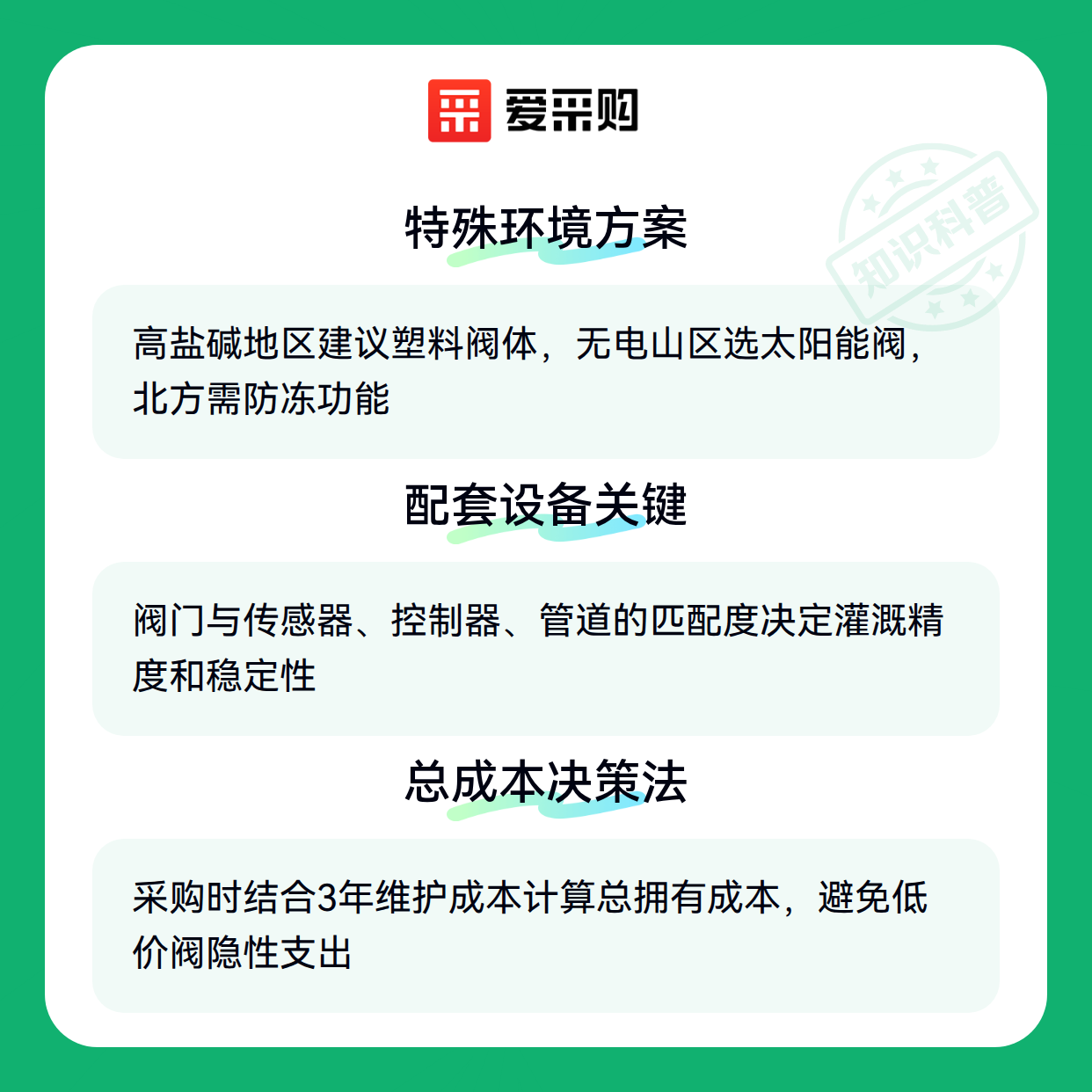 爱采购

特殊环境方案

高盐碱地区建议塑料阀体，无电山区选太阳能阀，北方需防冻功能

配套设备关键

阀门与传感器、控制器、管道的匹配度决定灌溉精度和稳定性

总成本决策法

采购时结合3年维护成本计算总拥有成本，避免低价阀隐性支出

知识科普